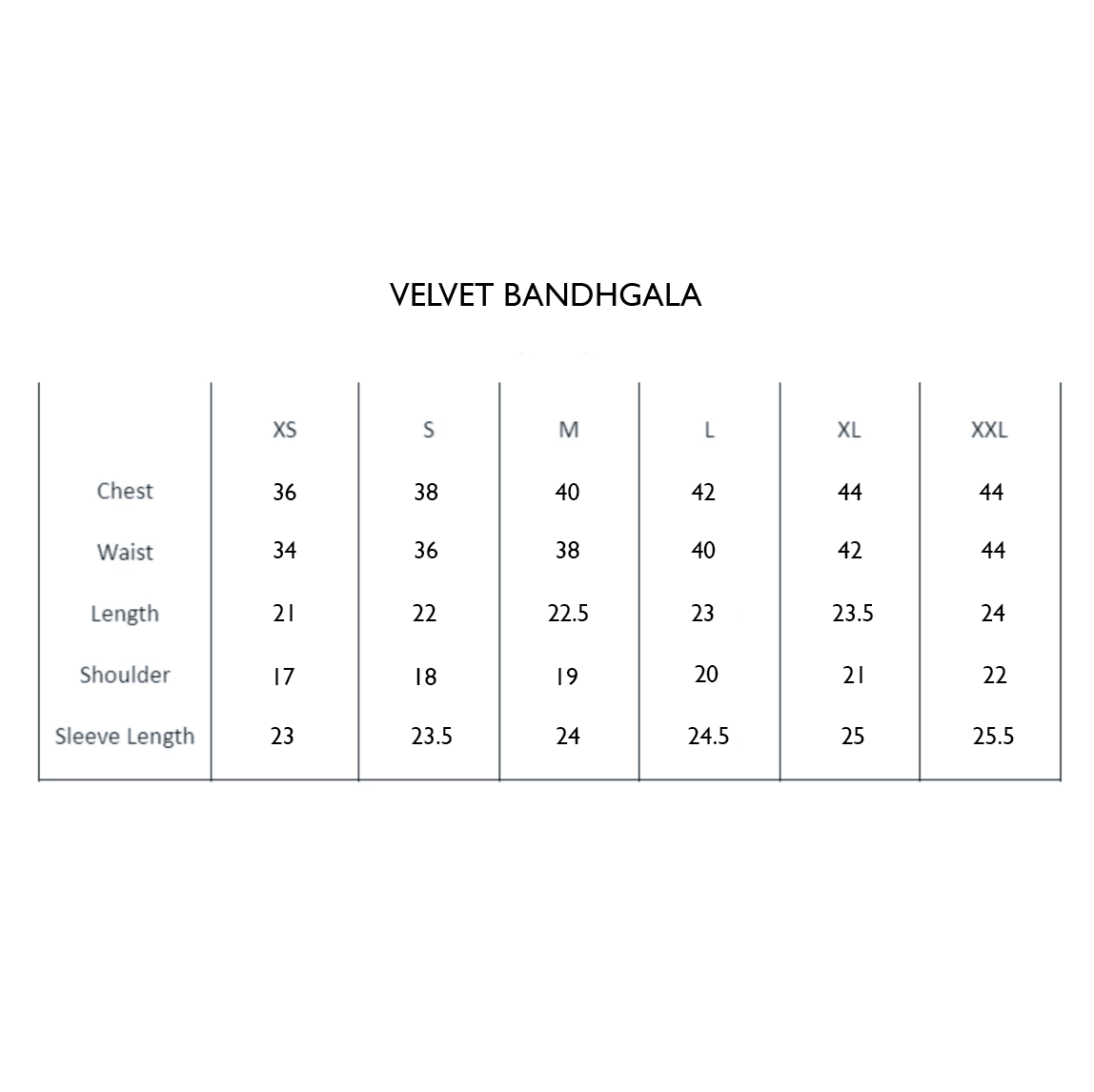 VELVET BANDHGALA

| | XS | S | M | L | XL | XXL |
|---|---|---|---|---|---|---|
| Chest | 36 | 38 | 40 | 42 | 44 | 44 |
| Waist | 34 | 36 | 38 | 40 | 42 | 44 |
| Length | 21 | 22 | 22.5 | 23 | 23.5 | 24 |
| Shoulder | 17 | 18 | 19 | 20 | 21 | 22 |
| Sleeve Length | 23 | 23.5 | 24 | 24.5 | 25 | 25.5 |